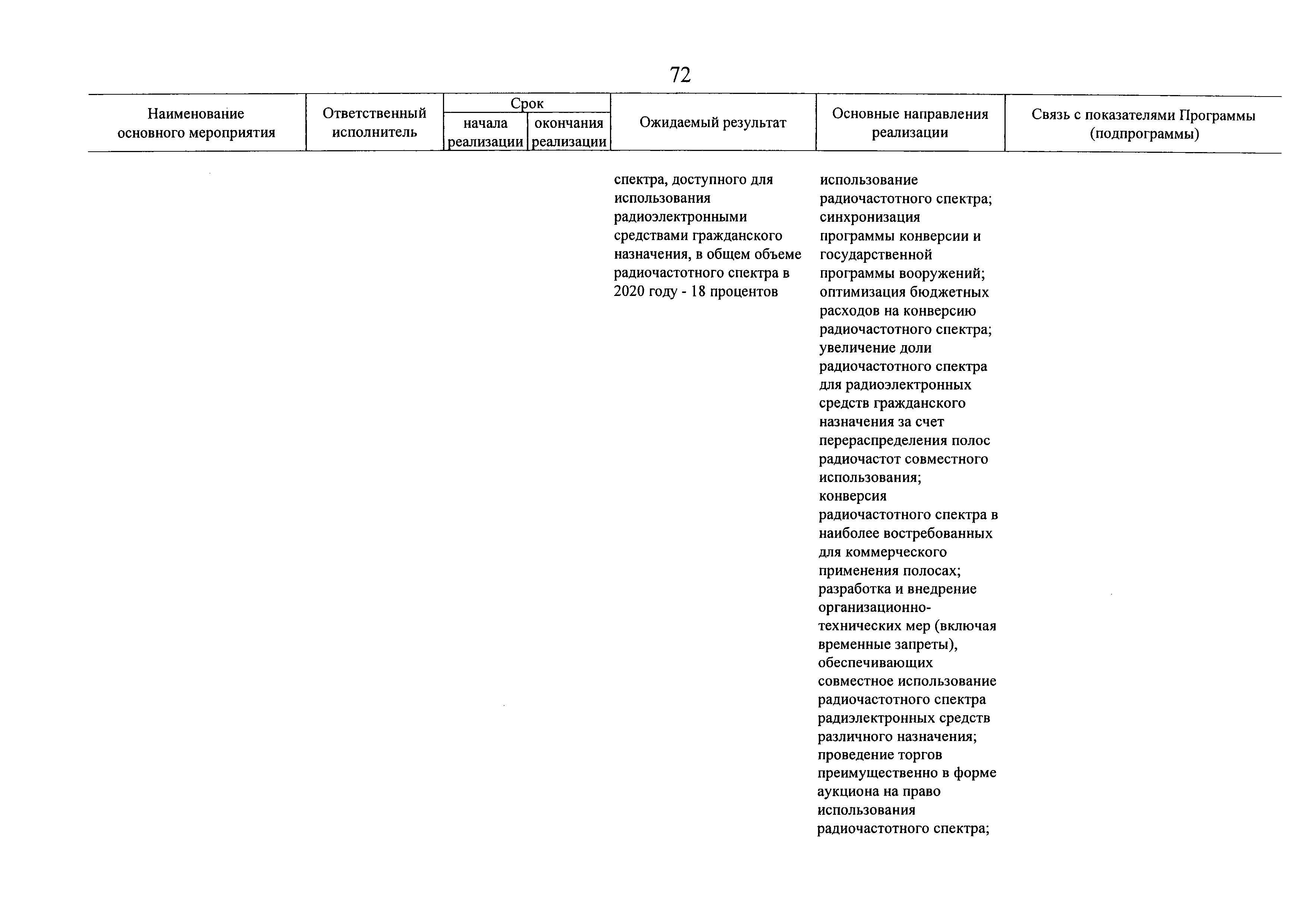 72

| Наименование основного мероприятия | Ответственный исполнитель | Срок начала реализации | Срок окончания реализации | Ожидаемый результат | Основные направления реализации | Связь с показателями Программы (подпрограммы) |
|---|---|---|---|---|---|---|
| | | | | спектра, доступного для использования радиоэлектронными средствами гражданского назначения, в общем объеме радиочастотного спектра в 2020 году - 18 процентов | использование радиочастотного спектра; синхронизация программы конверсии и государственной программы вооружений; оптимизация бюджетных расходов на конверсию радиочастотного спектра; увеличение доли радиочастотного спектра для радиоэлектронных средств гражданского назначения за счет перераспределения полос радиочастот совместного использования; конверсия радиочастотного спектра в наиболее востребованных для коммерческого применения полосах; разработка и внедрение организационно-технических мер (включая временные запреты), обеспечивающих совместное использование радиочастотного спектра радиэлектронных средств различного назначения; проведение торгов преимущественно в форме аукциона на право использования радиочастотного спектра; | |